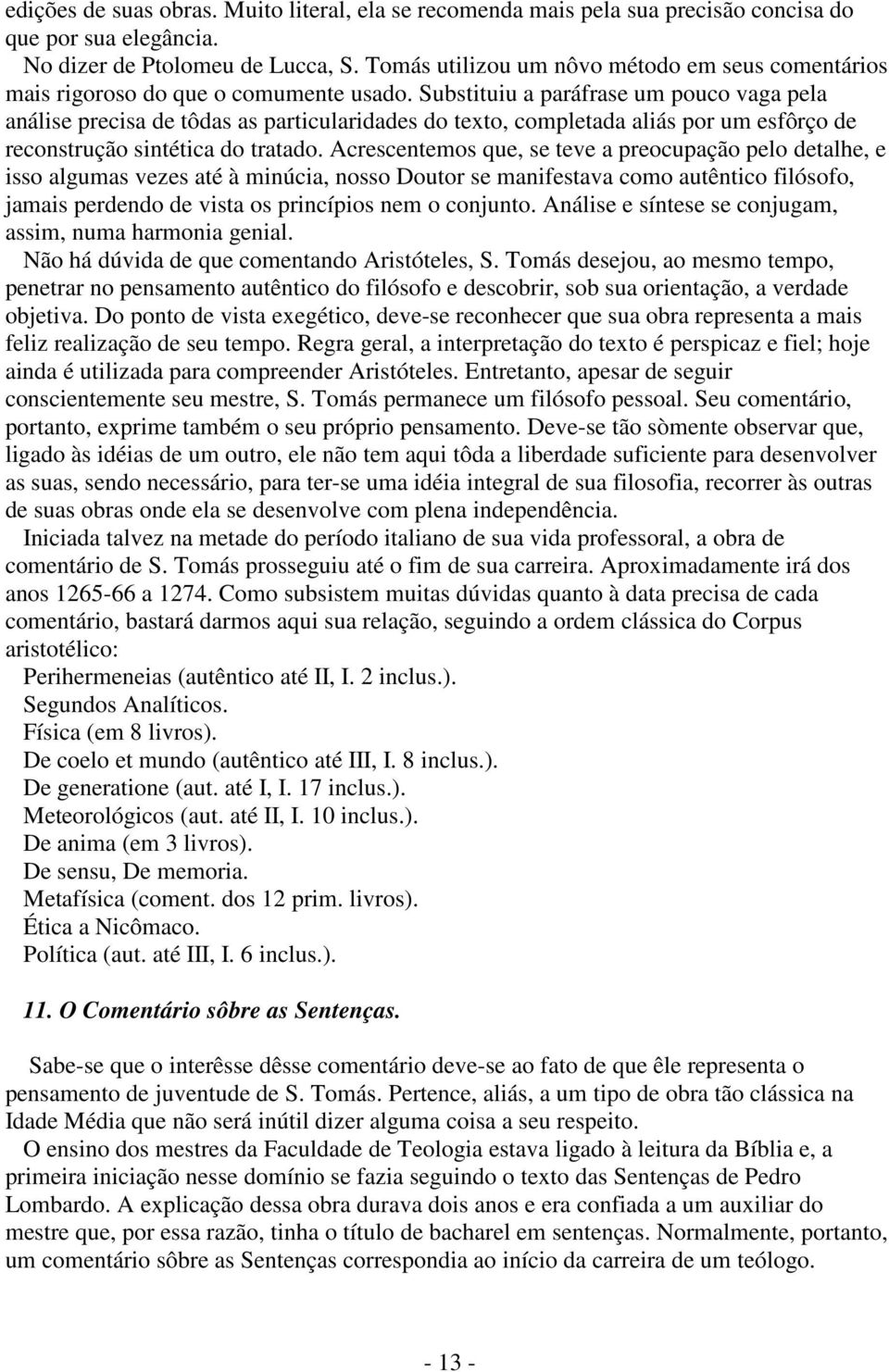 edições de suas obras. Muito literal, ela se recomenda mais pela sua precisão concisa do que por sua elegância.

No dizer de Ptolomeu de Lucca, S. Tomás utilizou um nôvo método em seus comentários mais rigoroso do que o comumente usado. Substituiu a paráfrase um pouco vaga pela análise precisa de tôdas as particularidades do texto, completada aliás por um esfôrço de reconstrução sintética do tratado. Acrescentemos que, se teve a preocupação pelo detalhe, e isso algumas vezes até à minúcia, nosso Doutor se manifestava como autêntico filósofo, jamais perdendo de vista os princípios nem o conjunto. Análise e síntese se conjugam, assim, numa harmonia genial.

Não há dúvida de que comentando Aristóteles, S. Tomás desejou, ao mesmo tempo, penetrar no pensamento autêntico do filósofo e descobrir, sob sua orientação, a verdade objetiva. Do ponto de vista exegético, deve-se reconhecer que sua obra representa a mais feliz realização de seu tempo. Regra geral, a interpretação do texto é perspicaz e fiel; hoje ainda é utilizada para compreender Aristóteles. Entretanto, apesar de seguir conscientemente seu mestre, S. Tomás permanece um filósofo pessoal. Seu comentário, portanto, exprime também o seu próprio pensamento. Deve-se tão sòmente observar que, ligado às idéias de um outro, ele não tem aqui tôda a liberdade suficiente para desenvolver as suas, sendo necessário, para ter-se uma idéia integral de sua filosofia, recorrer às outras de suas obras onde ela se desenvolve com plena independência.

Iniciada talvez na metade do período italiano de sua vida professoral, a obra de comentário de S. Tomás prosseguiu até o fim de sua carreira. Aproximadamente irá dos anos 1265-66 a 1274. Como subsistem muitas dúvidas quanto à data precisa de cada comentário, bastará darmos aqui sua relação, seguindo a ordem clássica do Corpus aristotélico:

Perihermeneias (autêntico até II, I. 2 inclus.).
Segundos Analíticos.
Física (em 8 livros).
De coelo et mundo (autêntico até III, I. 8 inclus.).
De generatione (aut. até I, I. 17 inclus.).
Meteorológicos (aut. até II, I. 10 inclus.).
De anima (em 3 livros).
De sensu, De memoria.
Metafísica (coment. dos 12 prim. livros).
Ética a Nicômaco.
Política (aut. até III, I. 6 inclus.).

11. O Comentário sôbre as Sentenças.

Sabe-se que o interêsse dêsse comentário deve-se ao fato de que êle representa o pensamento de juventude de S. Tomás. Pertence, aliás, a um tipo de obra tão clássica na Idade Média que não será inútil dizer alguma coisa a seu respeito.

O ensino dos mestres da Faculdade de Teologia estava ligado à leitura da Bíblia e, a primeira iniciação nesse domínio se fazia seguindo o texto das Sentenças de Pedro Lombardo. A explicação dessa obra durava dois anos e era confiada a um auxiliar do mestre que, por essa razão, tinha o título de bacharel em sentenças. Normalmente, portanto, um comentário sôbre as Sentenças correspondia ao início da carreira de um teólogo.

- 13 -